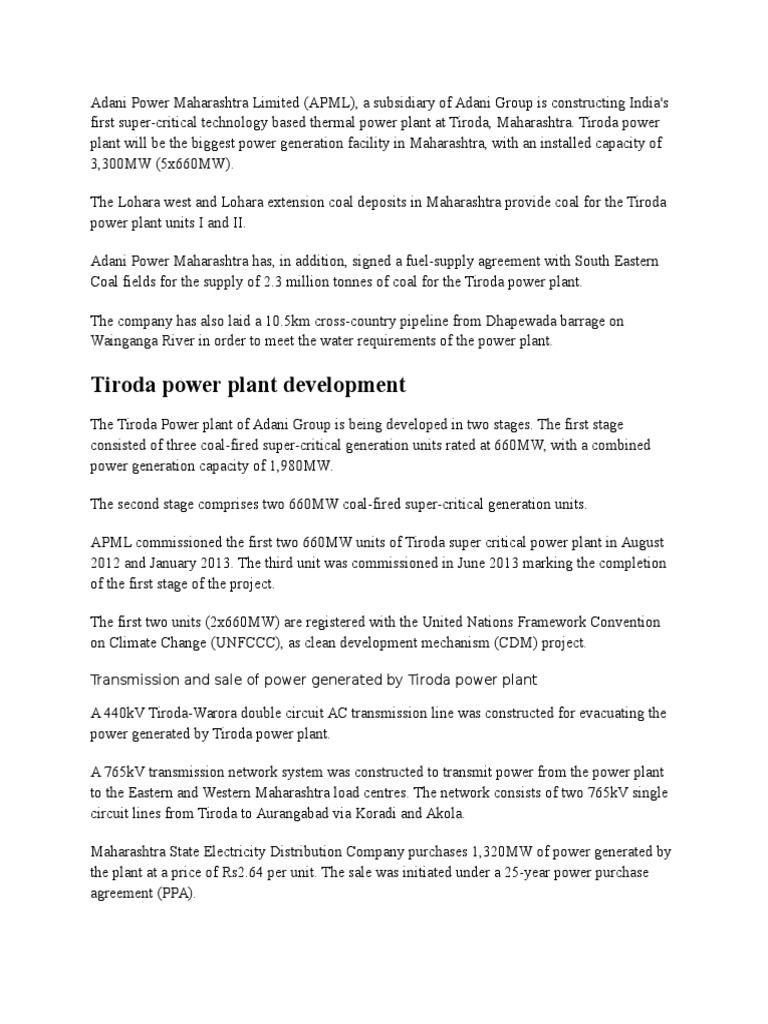 Adani Power Maharashtra Limited (APML), a subsidiary of Adani Group is constructing India's first super-critical technology based thermal power plant at Tiroda, Maharashtra. Tiroda power plant will be the biggest power generation facility in Maharashtra, with an installed capacity of 3,300MW (5x660MW).

The Lohara west and Lohara extension coal deposits in Maharashtra provide coal for the Tiroda power plant units I and II.

Adani Power Maharashtra has, in addition, signed a fuel-supply agreement with South Eastern Coal fields for the supply of 2.3 million tonnes of coal for the Tiroda power plant.

The company has also laid a 10.5km cross-country pipeline from Dhapewada barrage on Wainganga River in order to meet the water requirements of the power plant.

Tiroda power plant development

The Tiroda Power plant of Adani Group is being developed in two stages. The first stage consisted of three coal-fired super-critical generation units rated at 660MW, with a combined power generation capacity of 1,980MW.

The second stage comprises two 660MW coal-fired super-critical generation units.

APML commissioned the first two 660MW units of Tiroda super critical power plant in August 2012 and January 2013. The third unit was commissioned in June 2013 marking the completion of the first stage of the project.

The first two units (2x660MW) are registered with the United Nations Framework Convention on Climate Change (UNFCCC), as clean development mechanism (CDM) project.

Transmission and sale of power generated by Tiroda power plant

A 440kV Tiroda-Warora double circuit AC transmission line was constructed for evacuating the power generated by Tiroda power plant.

A 765kV transmission network system was constructed to transmit power from the power plant to the Eastern and Western Maharashtra load centres. The network consists of two 765kV single circuit lines from Tiroda to Aurangabad via Koradi and Akola.

Maharashtra State Electricity Distribution Company purchases 1,320MW of power generated by the plant at a price of Rs2.64 per unit. The sale was initiated under a 25-year power purchase agreement (PPA).